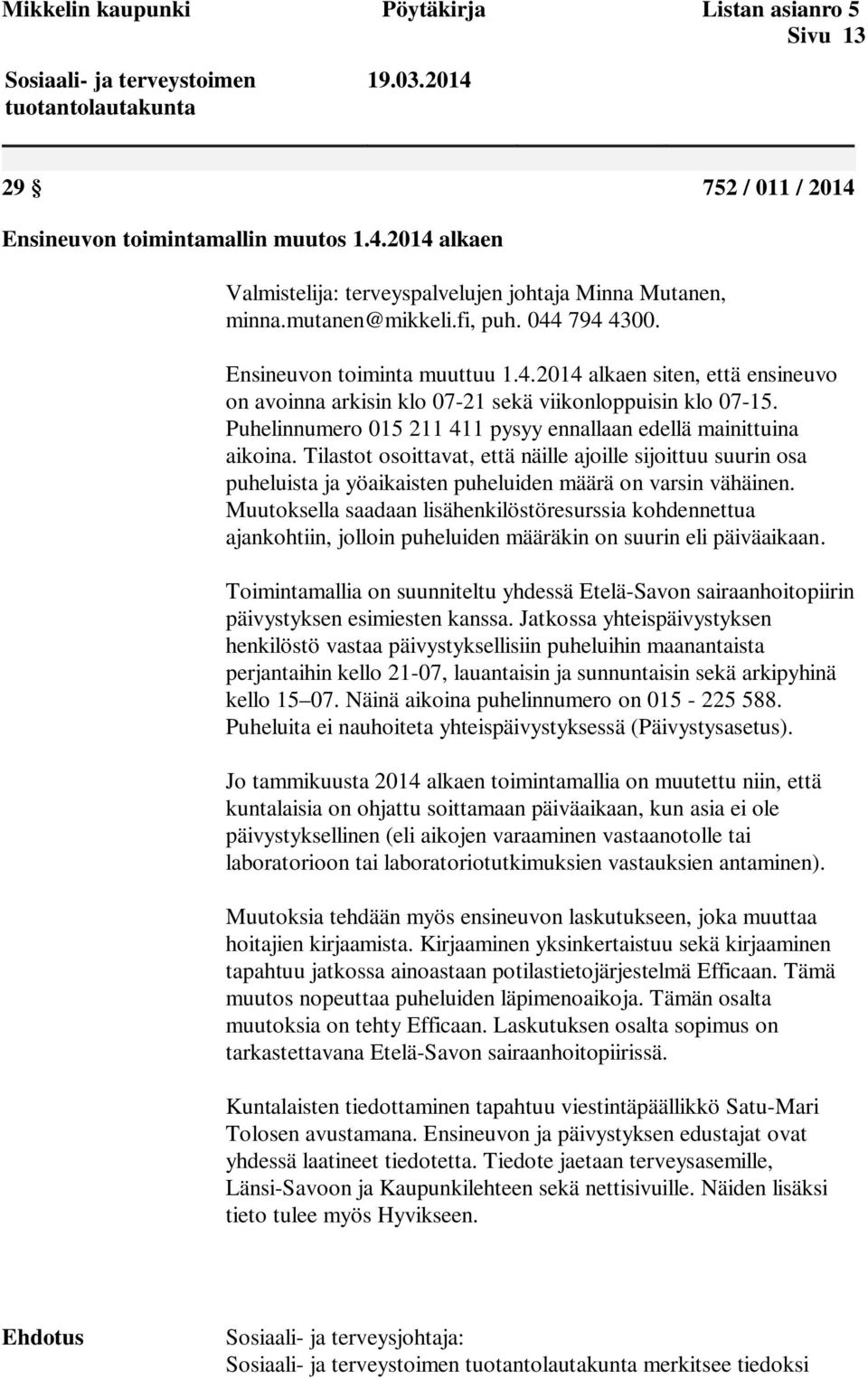 Mikkelin kaupunki Pöytäkirja Listan asianro 5
Sivu 13

Sosiaali- ja terveystoimen tuotantolautakunta 19.03.2014

29 § 752 / 011 / 2014

Ensineuvon toimintamallin muutos 1.4.2014 alkaen

Valmistelija: terveyspalvelujen johtaja Minna Mutanen, minna.mutanen@mikkeli.fi, puh. 044 794 4300.

Ensineuvon toiminta muuttuu 1.4.2014 alkaen siten, että ensineuvo on avoinna arkisin klo 07-21 sekä viikonloppuisin klo 07-15. Puhelinnumero 015 211 411 pysyy ennallaan edellä mainittuina aikoina. Tilastot osoittavat, että näille ajoille sijoittuu suurin osa puheluista ja yöaikaisten puheluiden määrä on varsin vähäinen. Muutoksella saadaan lisähenkilöstöresurssia kohdennettua ajankohtiin, jolloin puheluiden määräkin on suurin eli päiväaikaan.

Toimintamallia on suunniteltu yhdessä Etelä-Savon sairaanhoitopiirin päivystyksen esimiesten kanssa. Jatkossa yhteispäivystyksen henkilöstö vastaa päivystyksellisiin puheluihin maanantaista perjantaihin kello 21-07, lauantaisin ja sunnuntaisin sekä arkipyhinä kello 15–07. Näinä aikoina puhelinnumero on 015 - 225 588. Puheluita ei nauhoiteta yhteispäivystyksessä (Päivystysasetus).

Jo tammikuusta 2014 alkaen toimintamallia on muutettu niin, että kuntalaisia on ohjattu soittamaan päiväaikaan, kun asia ei ole päivystyksellinen (eli aikojen varaaminen vastaanotolle tai laboratorioon tai laboratoriotutkimuksien vastauksien antaminen).

Muutoksia tehdään myös ensineuvon laskutukseen, joka muuttaa hoitajien kirjaamista. Kirjaaminen yksinkertaistuu sekä kirjaaminen tapahtuu jatkossa ainoastaan potilastietojärjestelmä Efficaan. Tämä muutos nopeuttaa puheluiden läpimenoaikoja. Tämän osalta muutoksia on tehty Efficaan. Laskutuksen osalta sopimus on tarkastettavana Etelä-Savon sairaanhoitopiirissä.

Kuntalaisten tiedottaminen tapahtuu viestintäpäällikkö Satu-Mari Tolosen avustamana. Ensineuvon ja päivystyksen edustajat ovat yhdessä laatineet tiedotetta. Tiedote jaetaan terveysasemille, Länsi-Savoon ja Kaupunkilehteen sekä nettisivuille. Näiden lisäksi tieto tulee myös Hyvikseen.

Ehdotus Sosiaali- ja terveysjohtaja:
Sosiaali- ja terveystoimen tuotantolautakunta merkitsee tiedoksi